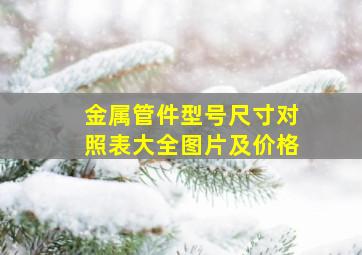 金属管件型号尺寸对照表大全图片及价格